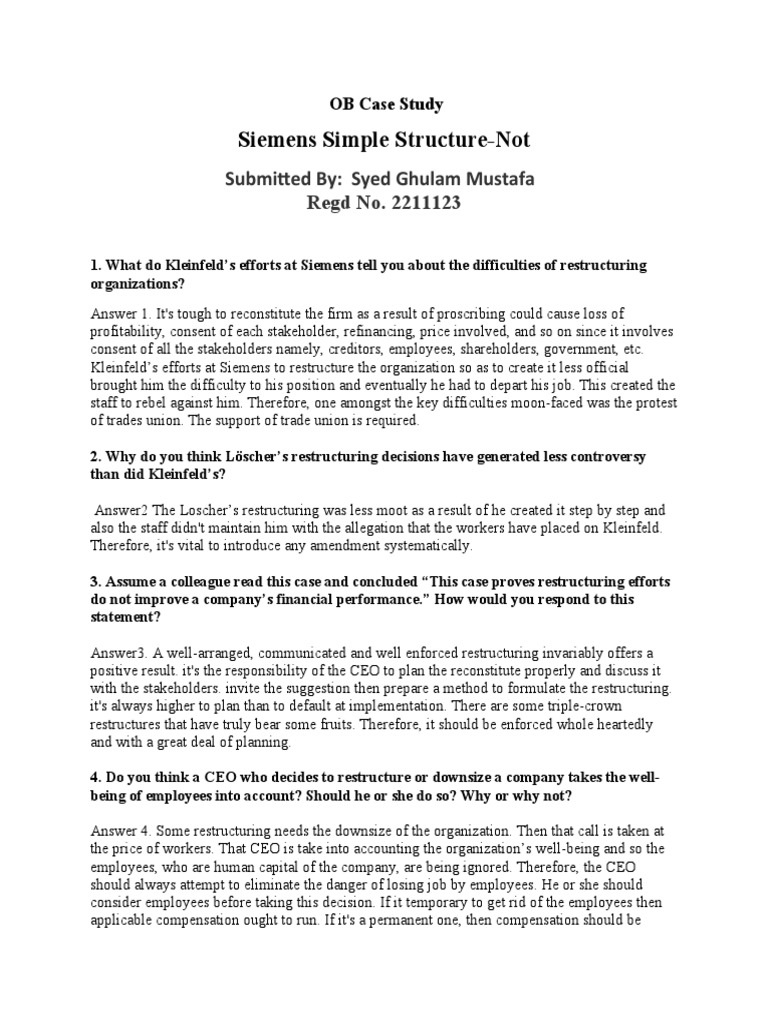 OB Case Study

Siemens Simple Structure-Not

Submitted By: Syed Ghulam Mustafa
Regd No. 2211123

1. What do Kleinfeld's efforts at Siemens tell you about the difficulties of restructuring organizations?

Answer 1. It's tough to reconstitute the firm as a result of proscribing could cause loss of profitability, consent of each stakeholder, refinancing, price involved, and so on since it involves consent of all the stakeholders namely, creditors, employees, shareholders, government, etc. Kleinfeld's efforts at Siemens to restructure the organization so as to create it less official brought him the difficulty to his position and eventually he had to depart his job. This created the staff to rebel against him. Therefore, one amongst the key difficulties moon-faced was the protest of trades union. The support of trade union is required.

2. Why do you think Löscher's restructuring decisions have generated less controversy than did Kleinfeld's?

Answer2 The Loscher's restructuring was less moot as a result of he created it step by step and also the staff didn't maintain him with the allegation that the workers have placed on Kleinfeld. Therefore, it's vital to introduce any amendment systematically.

3. Assume a colleague read this case and concluded "This case proves restructuring efforts do not improve a company's financial performance." How would you respond to this statement?

Answer3. A well-arranged, communicated and well enforced restructuring invariably offers a positive result. it's the responsibility of the CEO to plan the reconstitute properly and discuss it with the stakeholders. invite the suggestion then prepare a method to formulate the restructuring. it's always higher to plan than to default at implementation. There are some triple-crown restructures that have truly bear some fruits. Therefore, it should be enforced whole heartedly and with a great deal of planning.

4. Do you think a CEO who decides to restructure or downsize a company takes the well-being of employees into account? Should he or she do so? Why or why not?

Answer 4. Some restructuring needs the downsize of the organization. Then that call is taken at the price of workers. That CEO is take into accounting the organization's well-being and so the employees, who are human capital of the company, are being ignored. Therefore, the CEO should always attempt to eliminate the danger of losing job by employees. He or she should consider employees before taking this decision. If it temporary to get rid of the employees then applicable compensation ought to run. If it's a permanent one, then compensation should be